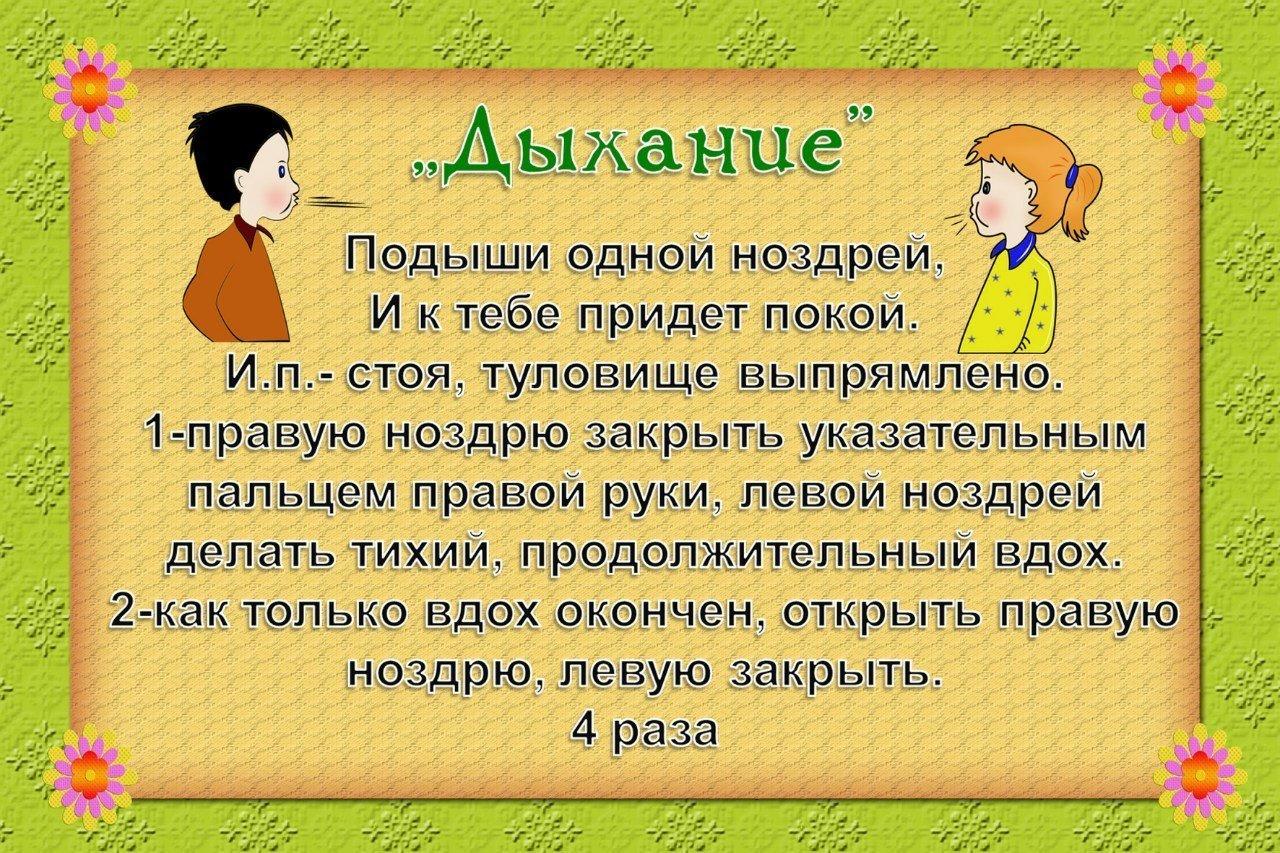 „Дыхание"

Подыши одной ноздрей,
И к тебе придет покой.
И.п.- стоя, туловище выпрямлено.
1-правую ноздрю закрыть указательным пальцем правой руки, левой ноздрей делать тихий, продолжительный вдох.
2-как только вдох окончен, открыть правую ноздрю, левую закрыть.
4 раза